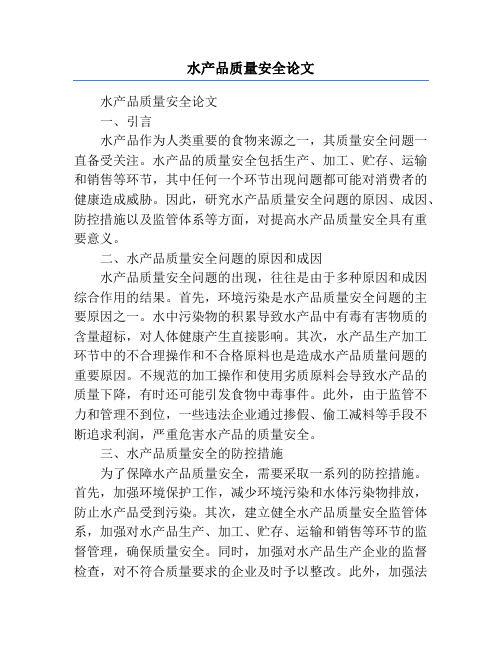 水产品质量安全论文

水产品质量安全论文

一、引言

水产品作为人类重要的食物来源之一，其质量安全问题一直备受关注。水产品的质量安全包括生产、加工、贮存、运输和销售等环节，其中任何一个环节出现问题都可能对消费者的健康造成威胁。因此，研究水产品质量安全问题的原因、成因、防控措施以及监管体系等方面，对提高水产品质量安全具有重要意义。

二、水产品质量安全问题的原因和成因

水产品质量安全问题的出现，往往是由于多种原因和成因综合作用的结果。首先，环境污染是水产品质量安全问题的主要原因之一。水中污染物的积累导致水产品中有毒有害物质的含量超标，对人体健康产生直接影响。其次，水产品生产加工环节中的不合理操作和不合格原料也是造成水产品质量问题的重要原因。不规范的加工操作和使用劣质原料会导致水产品的质量下降，有时还可能引发食物中毒事件。此外，由于监管不力和管理不到位，一些违法企业通过掺假、偷工减料等手段不断追求利润，严重危害水产品的质量安全。

三、水产品质量安全的防控措施

为了保障水产品质量安全，需要采取一系列的防控措施。首先，加强环境保护工作，减少环境污染和水体污染物排放，防止水产品受到污染。其次，建立健全水产品质量安全监管体系，加强对水产品生产、加工、贮存、运输和销售等环节的监督管理，确保质量安全。同时，加强对水产品生产企业的监督检查，对不符合质量要求的企业及时予以整改。此外，加强法